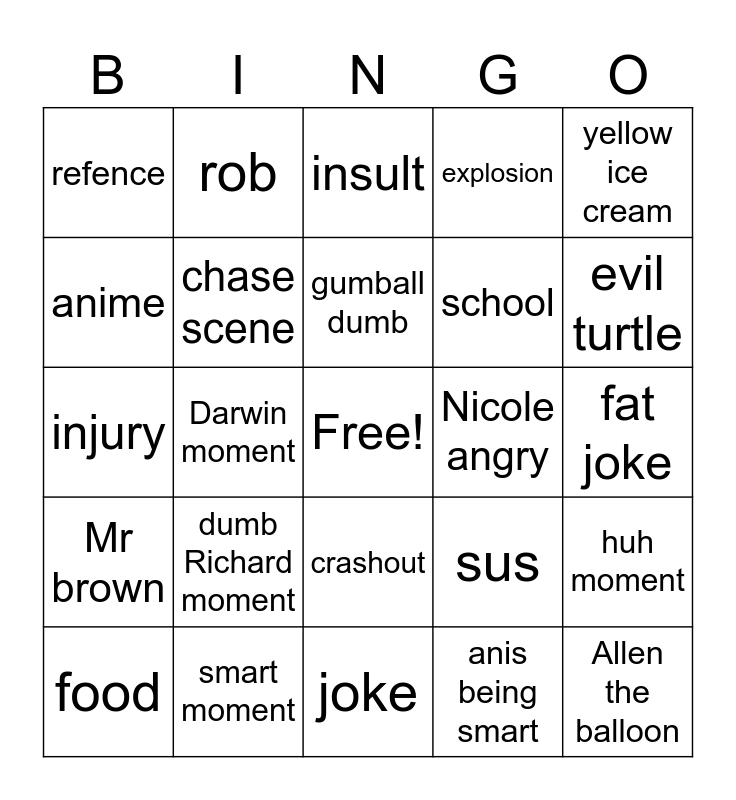 | B | I | N | G | O |
|---|---|---|---|---|
| refence | rob | insult | explosion | yellow ice cream |
| anime | chase scene | gumball dumb | school | evil turtle |
| injury | Darwin moment | Free! | Nicole angry | fat joke |
| Mr brown | dumb Richard moment | crashout | sus | huh moment |
| food | smart moment | joke | anis being smart | Allen the balloon |